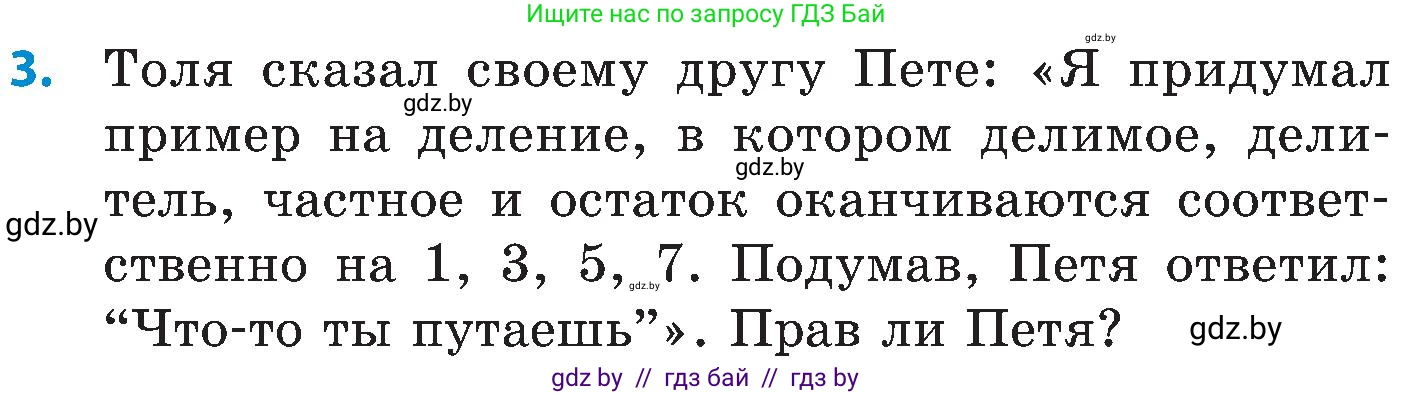 Ищите нас по запросу ГДЗ Бай

gdz.by

3. Толя сказал своему другу Пете: «Я придумал пример на деление, в котором делимое, делитель, частное и остаток оканчиваются соответственно на 1, 3, 5, 7. Подумав, Петя ответил: “Что-то ты путаешь”». Прав ли Петя?

gdz.by gdz.by gdz.by gdz.by gdz.by

gdz by // гдз бай // гдз by